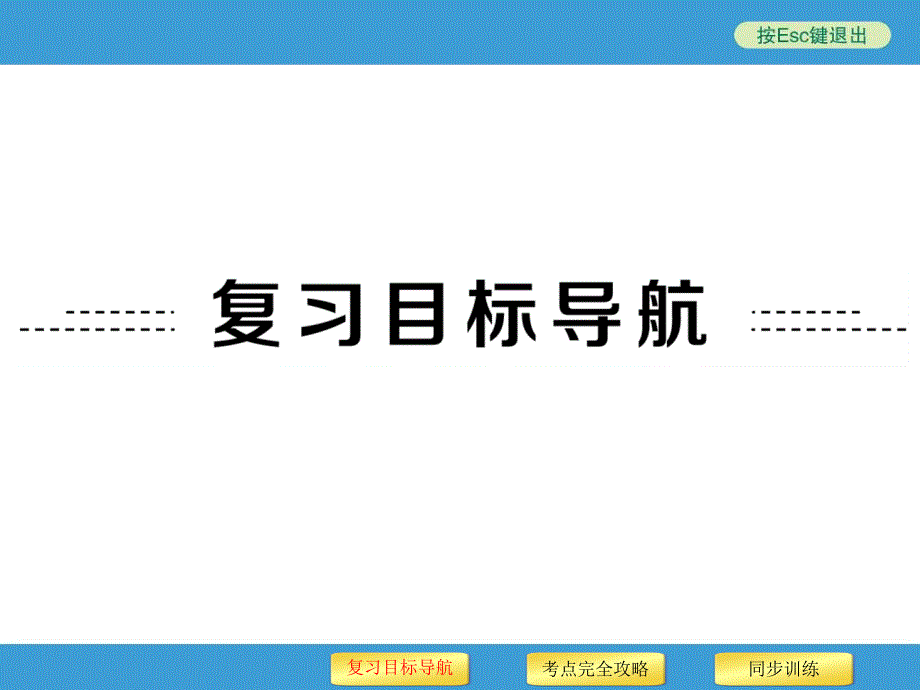 按Esc键退出

复习目标导航

复习目标导航 考点完全攻略 同步训练